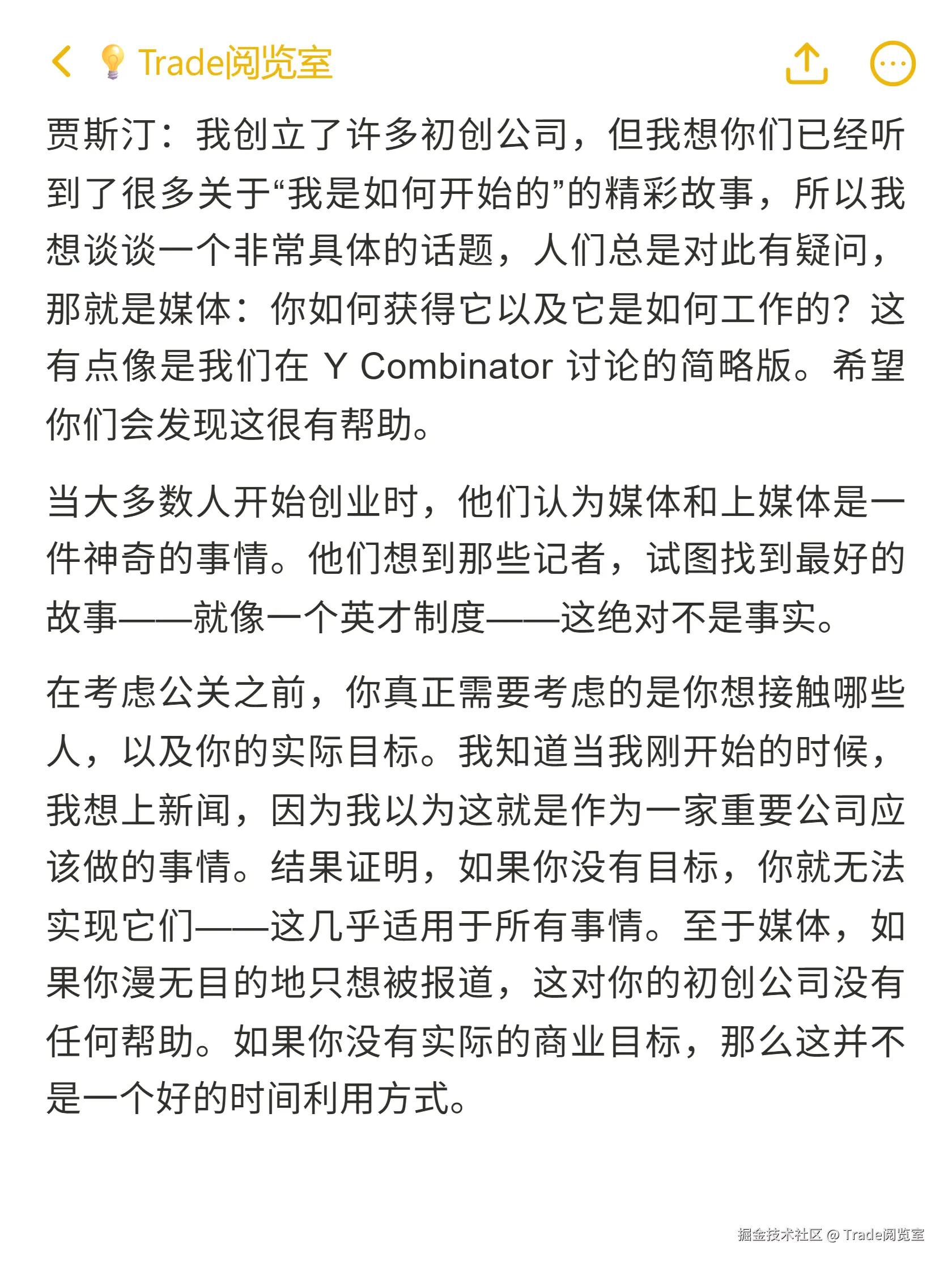 Trade阅览室

贾斯汀：我创立了许多初创公司，但我想你们已经听到了很多关于“我是如何开始的”的精彩故事，所以我想谈谈一个非常具体的话题，人们总是对此有疑问，那就是媒体：你如何获得它以及它是如何工作的？这有点像是我们在 Y Combinator 讨论的简略版。希望你们会发现这很有帮助。

当大多数人开始创业时，他们认为媒体和上媒体是一件神奇的事情。他们想到那些记者，试图找到最好的故事——就像一个英才制度——这绝对不是事实。

在考虑公关之前，你真正需要考虑的是你想接触哪些人，以及你的实际目标。我知道当我刚开始的时候，我想上新闻，因为我以为这就是作为一家重要公司应该做的事情。结果证明，如果你没有目标，你就无法实现它们——这几乎适用于所有事情。至于媒体，如果你漫无目的地只想被报道，这对你的初创公司没有任何帮助。如果你没有实际的商业目标，那么这并不是一个好的时间利用方式。

掘金技术社区 @ Trade阅览室